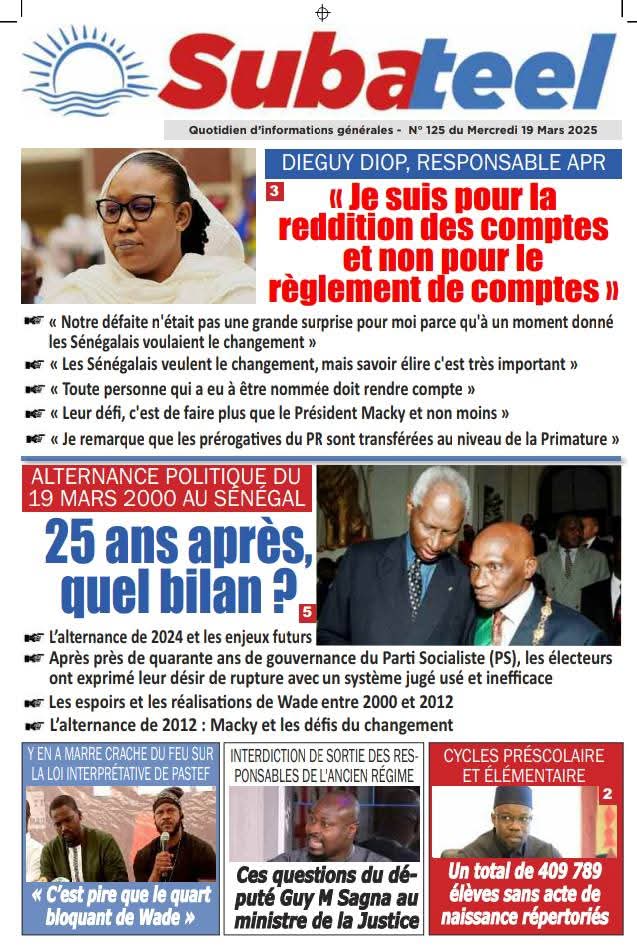 Subateel

Quotidien d'informations générales - N° 125 du Mercredi 19 Mars 2025

DIEGUY DIOP, RESPONSABLE APR

3

« Je suis pour la reddition des comptes et non pour le règlement de comptes »

« Notre défaite n'était pas une grande surprise pour moi parce qu'à un moment donné les Sénégalais voulaient le changement »

« Les Sénégalais veulent le changement, mais savoir élire c'est très important »

« Toute personne qui a eu à être nommée doit rendre compte »

« Leur défi, c'est de faire plus que le Président Macky et non moins »

« Je remarque que les prérogatives du PR sont transférées au niveau de la Primature »

ALTERNANCE POLITIQUE DU 19 MARS 2000 AU SÉNÉGAL

25 ans après, quel bilan ?

5

L'alternance de 2024 et les enjeux futurs

Après près de quarante ans de gouvernance du Parti Socialiste (PS), les électeurs ont exprimé leur désir de rupture avec un système jugé usé et inefficace

Les espoirs et les réalisations de Wade entre 2000 et 2012

L'alternance de 2012 : Macky et les défis du changement

Y EN A MARRE CRACHE DU FEU SUR LA LOI INTERPRÉTATIVE DE PASTEF

« C'est pire que le quart bloquant de Wade »

INTERDICTION DE SORTIE DES RESPONSABLES DE L'ANCIEN RÉGIME

Ces questions du député Guy M Sagna au ministre de la Justice

CYCLES PRÉSCOLAIRE ET ÉLÉMENTAIRE

2

Un total de 409 789 élèves sans acte de naissance répertoriés